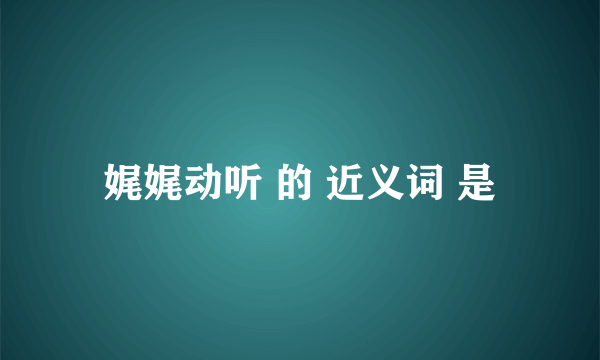 娓娓动听 的 近义词 是